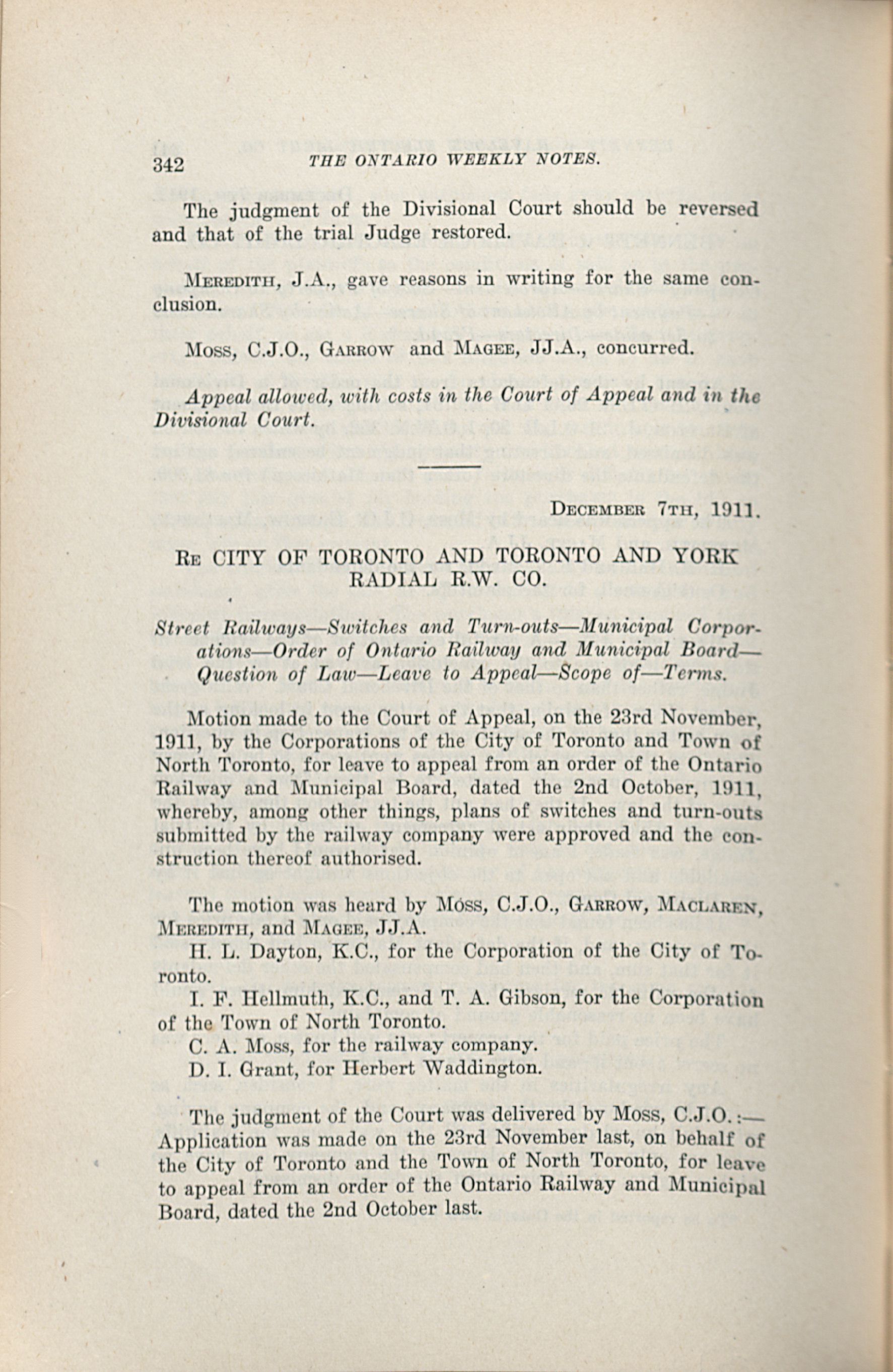 342 THE ONTARIO WEEKLY NOTES.

The judgment of the Divisional Court should be reversed and that of the trial Judge restored.

MEREDITH, J.A., gave reasons in writing for the same conclusion.

MOSS, C.J.O., GARROW and MAGEE, JJ.A., concurred.

Appeal allowed, with costs in the Court of Appeal and in the Divisional Court.

DECEMBER 7TH, 1911.

RE CITY OF TORONTO AND TORONTO AND YORK RADIAL R.W. CO.

Street Railways—Switches and Turn-outs—Municipal Corporations—Order of Ontario Railway and Municipal Board—Question of Law—Leave to Appeal—Scope of—Terms.

Motion made to the Court of Appeal, on the 23rd November, 1911, by the Corporations of the City of Toronto and Town of North Toronto, for leave to appeal from an order of the Ontario Railway and Municipal Board, dated the 2nd October, 1911, whereby, among other things, plans of switches and turn-outs submitted by the railway company were approved and the construction thereof authorised.

The motion was heard by MOSS, C.J.O., GARROW, MACLAREN, MEREDITH, and MAGEE, JJ.A.

H. L. Dayton, K.C., for the Corporation of the City of Toronto.

I. F. Hellmuth, K.C., and T. A. Gibson, for the Corporation of the Town of North Toronto.

C. A. Moss, for the railway company.

D. I. Grant, for Herbert Waddington.

The judgment of the Court was delivered by MOSS, C.J.O.:—Application was made on the 23rd November last, on behalf of the City of Toronto and the Town of North Toronto, for leave to appeal from an order of the Ontario Railway and Municipal Board, dated the 2nd October last.